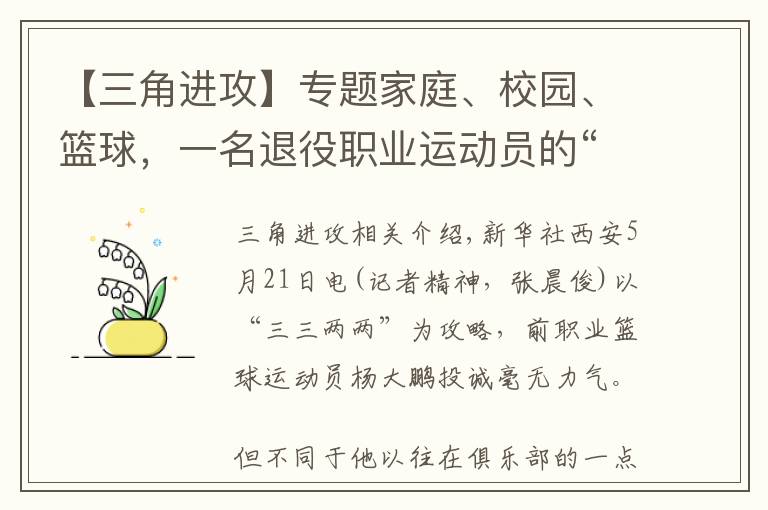 【三角进攻】专题家庭、校园、篮球，一名退役职业运动员的“

三角进攻相关介绍，新华社西安5月21日电（记者精神，张晨俊）以“三三两两”为攻略，前职业篮球运动员杨大鹏投诚毫无力气。

但不同于他以往在俱乐部的一点